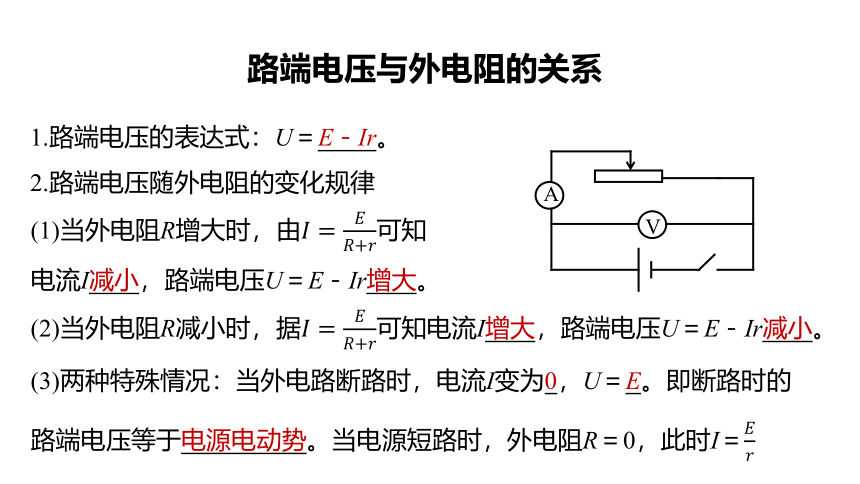 路端电压与外电阻的关系

1.路端电压的表达式：$U = E - Ir$。

2.路端电压随外电阻的变化规律

(1)当外电阻$R$增大时，由$I = \frac{E}{R+r}$可知电流$I$减小，路端电压$U = E - Ir$增大。

(2)当外电阻$R$减小时，据$I = \frac{E}{R+r}$可知电流$I$增大，路端电压$U = E - Ir$减小。

(3)两种特殊情况：当外电路断路时，电流$I$变为0，$U = E$。即断路时的路端电压等于电源电动势。当电源短路时，外电阻$R = 0$，此时$I = \frac{E}{r}$

A

V